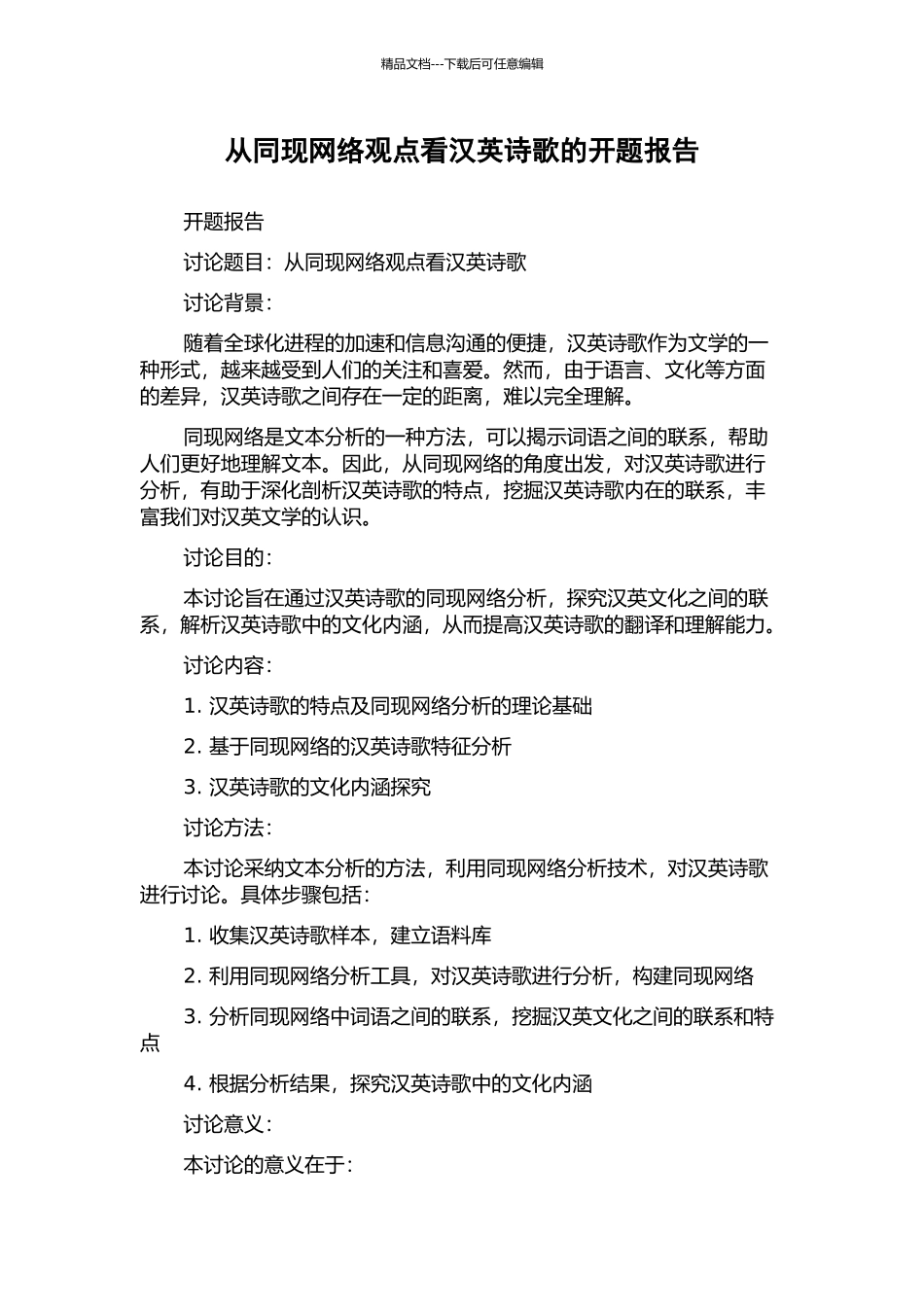 精品文档---下载后可任意编辑

从同现网络观点看汉英诗歌的开题报告

开题报告

讨论题目：从同现网络观点看汉英诗歌

讨论背景：

随着全球化进程的加速和信息沟通的便捷，汉英诗歌作为文学的一种形式，越来越受到人们的关注和喜爱。然而，由于语言、文化等方面的差异，汉英诗歌之间存在一定的距离，难以完全理解。

同现网络是文本分析的一种方法，可以揭示词语之间的联系，帮助人们更好地理解文本。因此，从同现网络的角度出发，对汉英诗歌进行分析，有助于深化剖析汉英诗歌的特点，挖掘汉英诗歌内在的联系，丰富我们对汉英文学的认识。

讨论目的：

本讨论旨在通过汉英诗歌的同现网络分析，探究汉英文化之间的联系，解析汉英诗歌中的文化内涵，从而提高汉英诗歌的翻译和理解能力。

讨论内容：

1. 汉英诗歌的特点及同现网络分析的理论基础

2. 基于同现网络的汉英诗歌特征分析

3. 汉英诗歌的文化内涵探究

讨论方法：

本讨论采纳文本分析的方法，利用同现网络分析技术，对汉英诗歌进行讨论。具体步骤包括：

1. 收集汉英诗歌样本，建立语料库

2. 利用同现网络分析工具，对汉英诗歌进行分析，构建同现网络

3. 分析同现网络中词语之间的联系，挖掘汉英文化之间的联系和特点

4. 根据分析结果，探究汉英诗歌中的文化内涵

讨论意义：

本讨论的意义在于：